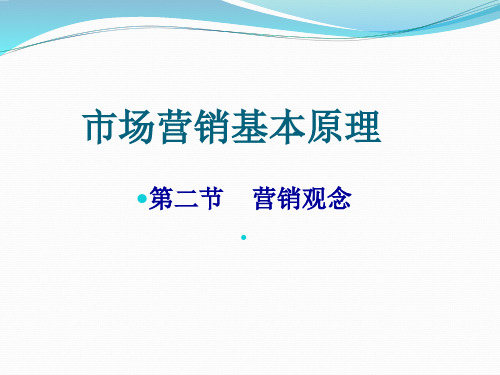 市场营销基本原理

第二节　营销观念